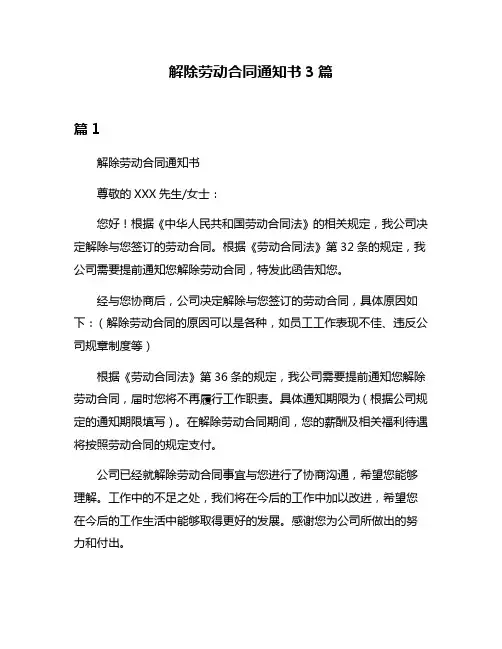 解除劳动合同通知书 3 篇

篇 1

解除劳动合同通知书

尊敬的 XXX 先生/女士：

您好！根据《中华人民共和国劳动合同法》的相关规定，我公司决定解除与您签订的劳动合同。根据《劳动合同法》第 32 条的规定，我公司需要提前通知您解除劳动合同，特发此函告知您。

经与您协商后，公司决定解除与您签订的劳动合同，具体原因如下：（解除劳动合同的原因可以是各种，如员工工作表现不佳、违反公司规章制度等）

根据《劳动合同法》第 36 条的规定，我公司需要提前通知您解除劳动合同，届时您将不再履行工作职责。具体通知期限为（根据公司规定的通知期限填写）。在解除劳动合同期间，您的薪酬及相关福利待遇将按照劳动合同的规定支付。

公司已经就解除劳动合同事宜与您进行了协商沟通，希望您能够理解。工作中的不足之处，我们将在今后的工作中加以改进，希望您在今后的工作生活中能够取得更好的发展。感谢您为公司所做出的努力和付出。